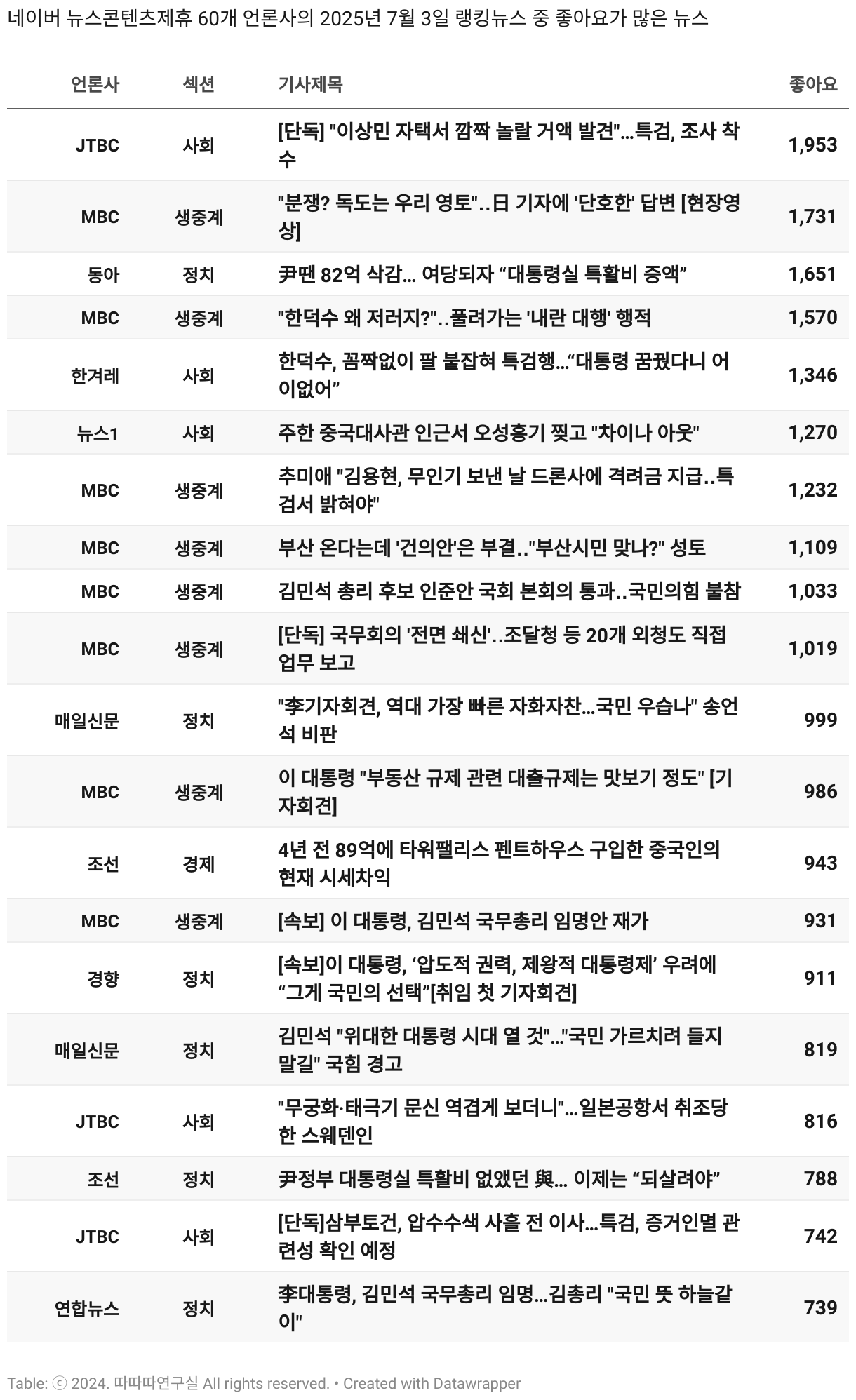 네이버 뉴스콘텐츠제휴 60개 언론사의 2025년 7월 3일 랭킹뉴스 중 좋아요가 많은 뉴스

| 언론사 | 섹션 | 기사제목 | 좋아요 |
|---|---|---|---|
| JTBC | 사회 | [단독] "이상민 자택서 깜짝 놀랄 거액 발견"…특검, 조사 착수 | 1,953 |
| MBC | 생중계 | "분쟁? 독도는 우리 영토"‥日 기자에 '단호한' 답변 [현장영상] | 1,731 |
| 동아 | 정치 | 尹땐 82억 삭감… 여당되자 “대통령실 특활비 증액” | 1,651 |
| MBC | 생중계 | "한덕수 왜 저러지?"‥풀려가는 '내란 대행' 행적 | 1,570 |
| 한겨레 | 사회 | 한덕수, 꼼짝없이 팔 붙잡혀 특검행…“대통령 꿈꿨다니 어이없어” | 1,346 |
| 뉴스1 | 사회 | 주한 중국대사관 인근서 오성홍기 찢고 "차이나 아웃" | 1,270 |
| MBC | 생중계 | 추미애 "김용현, 무인기 보낸 날 드론사에 격려금 지급‥특검서 밝혀야" | 1,232 |
| MBC | 생중계 | 부산 온다는데 '건의안'은 부결‥"부산시민 맞나?" 성토 | 1,109 |
| MBC | 생중계 | 김민석 총리 후보 인준안 국회 본회의 통과‥국민의힘 불참 | 1,033 |
| MBC | 생중계 | [단독] 국무회의 '전면 쇄신'‥조달청 등 20개 외청도 직접 업무 보고 | 1,019 |
| 매일신문 | 정치 | "李기자회견, 역대 가장 빠른 자화자찬…국민 우습나" 송언석 비판 | 999 |
| MBC | 생중계 | 이 대통령 "부동산 규제 관련 대출규제는 맛보기 정도" [기자회견] | 986 |
| 조선 | 경제 | 4년 전 89억에 타워팰리스 펜트하우스 구입한 중국인의 현재 시세차익 | 943 |
| MBC | 생중계 | [속보] 이 대통령, 김민석 국무총리 임명안 재가 | 931 |
| 경향 | 정치 | [속보]이 대통령, ‘압도적 권력, 제왕적 대통령제’ 우려에 “그게 국민의 선택”[취임 첫 기자회견] | 911 |
| 매일신문 | 정치 | 김민석 "위대한 대통령 시대 열 것"…"국민 가르치려 들지 말길" 국힘 경고 | 819 |
| JTBC | 사회 | "무궁화·태극기 문신 역겹게 보더니"…일본공항서 취조당한 스웨덴인 | 816 |
| 조선 | 정치 | 尹정부 대통령실 특활비 없앴던 與… 이제는 “되살려야” | 788 |
| JTBC | 사회 | [단독]삼부토건, 압수수색 사흘 전 이사…특검, 증거인멸 관련성 확인 예정 | 742 |
| 연합뉴스 | 정치 | 李대통령, 김민석 국무총리 임명…김총리 "국민 뜻 하늘같이" | 739 |

Table: ⓒ 2024. 따따따연구실 All rights reserved. • Created with Datawrapper